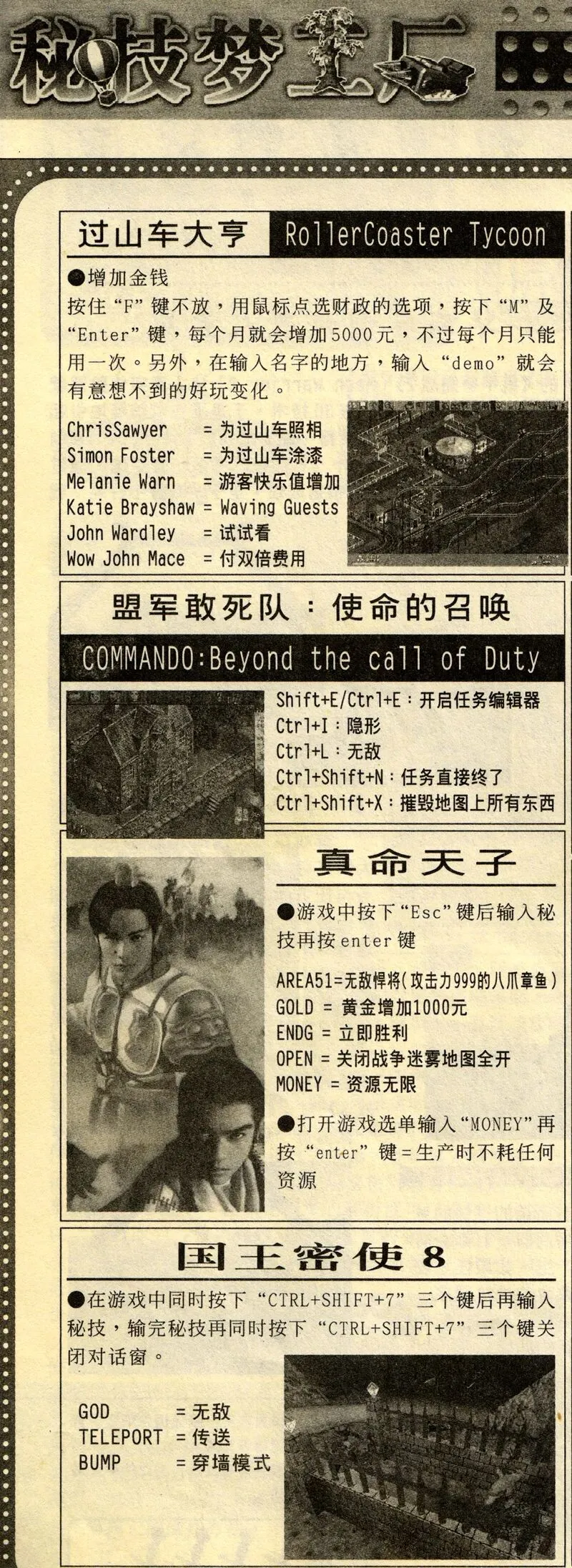 秘技梦工厂

过山车大亨 RollerCoaster Tycoon

●增加金钱
按住“F”键不放，用鼠标点选财政的选项，按下“M”及“Enter”键，每个月就会增加5000元，不过每个月只能用一次。另外，在输入名字的地方，输入“demo”就会有意想不到的好玩变化。

ChrisSawyer = 为过山车照相
Simon Foster = 为过山车涂漆
Melanie Warn = 游客快乐值增加
Katie Brayshaw = Waving Guests
John Wardley = 试试看
Wow John Mace = 付双倍费用

盟军敢死队：使命的召唤

COMMANDO:Beyond the call of Duty

Shift+E/Ctrl+E：开启任务编辑器
Ctrl+I：隐形
Ctrl+L：无敌
Ctrl+Shift+N：任务直接终了
Ctrl+Shift+X：摧毁地图上所有东西

真命天子

●游戏中按下“Esc”键后输入秘技再按enter键

AREA51=无敌悍将(攻击力999的八爪章鱼)
GOLD = 黄金增加1000元
ENDG = 立即胜利
OPEN = 关闭战争迷雾地图全开
MONEY = 资源无限

●打开游戏选单输入“MONEY”再按“enter”键=生产时不耗任何资源

国王密使8

●在游戏中同时按下“CTRL+SHIFT+7”三个键后再输入秘技，输完秘技再同时按下“CTRL+SHIFT+7”三个键关闭对话窗。

GOD = 无敌
TELEPORT = 传送
BUMP = 穿墙模式